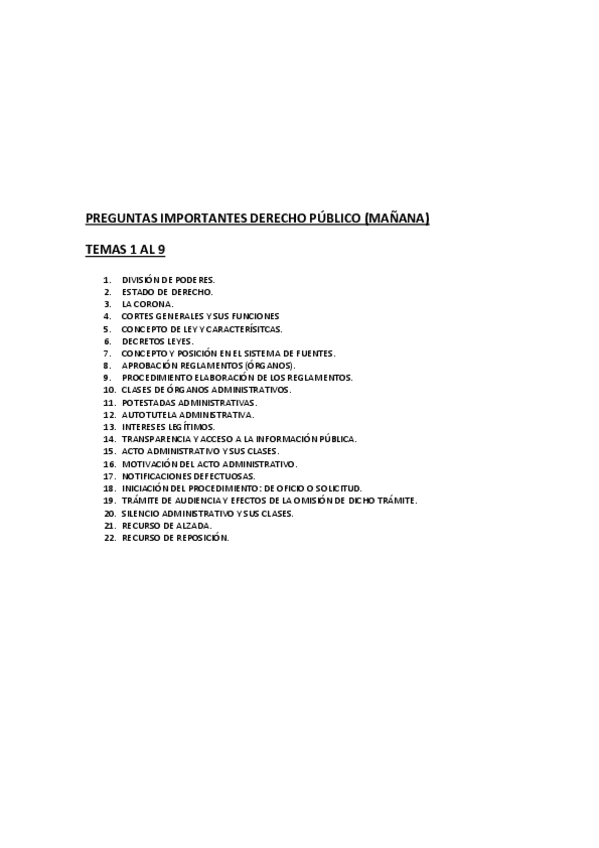 PREGUNTAS IMPORTANTES DERECHO PÚBLICO (MAÑANA)

TEMAS 1 AL 9

1. DIVISIÓN DE PODERES.
2. ESTADO DE DERECHO.
3. LA CORONA.
4. CORTES GENERALES Y SUS FUNCIONES
5. CONCEPTO DE LEY Y CARACTERÍSITCAS.
6. DECRETOS LEYES.
7. CONCEPTO Y POSICIÓN EN EL SISTEMA DE FUENTES.
8. APROBACIÓN REGLAMENTOS (ÓRGANOS).
9. PROCEDIMIENTO ELABORACIÓN DE LOS REGLAMENTOS.
10. CLASES DE ÓRGANOS ADMINISTRATIVOS.
11. POTESTADAS ADMINISTRATIVAS.
12. AUTOTUTELA ADMINISTRATIVA.
13. INTERESES LEGÍTIMOS.
14. TRANSPARENCIA Y ACCESO A LA INFORMACIÓN PÚBLICA.
15. ACTO ADMINISTRATIVO Y SUS CLASES.
16. MOTIVACIÓN DEL ACTO ADMINISTRATIVO.
17. NOTIFICACIONES DEFECTUOSAS.
18. INICIACIÓN DEL PROCEDIMIENTO: DE OFICIO O SOLICITUD.
19. TRÁMITE DE AUDIENCIA Y EFECTOS DE LA OMISIÓN DE DICHO TRÁMITE.
20. SILENCIO ADMINISTRATIVO Y SUS CLASES.
21. RECURSO DE ALZADA.
22. RECURSO DE REPOSICIÓN.